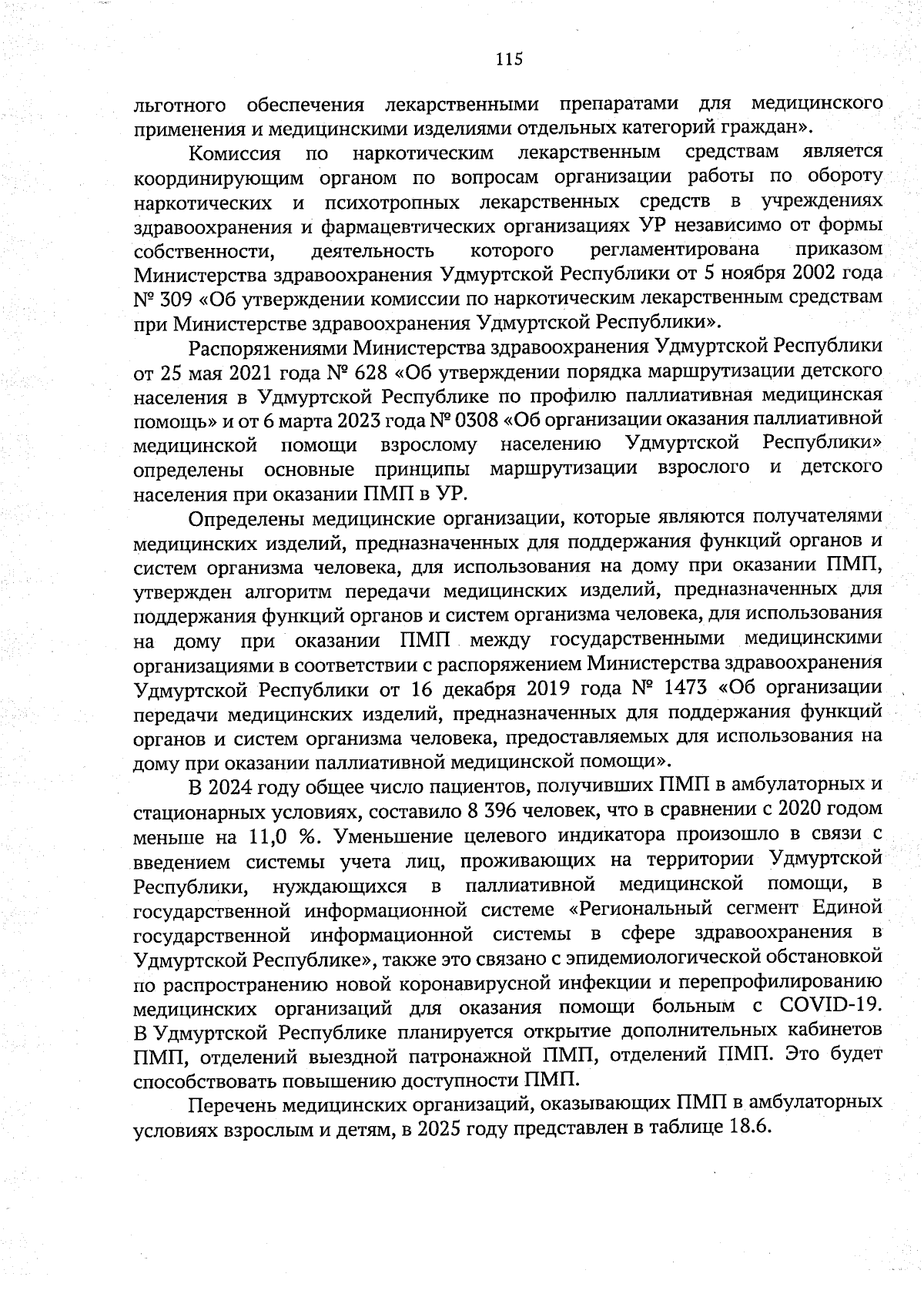 115

льготного обеспечения лекарственными препаратами для медицинского применения и медицинскими изделиями отдельных категорий граждан».

Комиссия по наркотическим лекарственным средствам является координирующим органом по вопросам организации работы по обороту наркотических и психотропных лекарственных средств в учреждениях здравоохранения и фармацевтических организациях УР независимо от формы собственности, деятельность которого регламентирована приказом Министерства здравоохранения Удмуртской Республики от 5 ноября 2002 года № 309 «Об утверждении комиссии по наркотическим лекарственным средствам при Министерстве здравоохранения Удмуртской Республики».

Распоряжениями Министерства здравоохранения Удмуртской Республики от 25 мая 2021 года № 628 «Об утверждении порядка маршрутизации детского населения в Удмуртской Республике по профилю паллиативная медицинская помощь» и от 6 марта 2023 года № 0308 «Об организации оказания паллиативной медицинской помощи взрослому населению Удмуртской Республики» определены основные принципы маршрутизации взрослого и детского населения при оказании ПМП в УР.

Определены медицинские организации, которые являются получателями медицинских изделий, предназначенных для поддержания функций органов и систем организма человека, для использования на дому при оказании ПМП, утвержден алгоритм передачи медицинских изделий, предназначенных для поддержания функций органов и систем организма человека, для использования на дому при оказании ПМП между государственными медицинскими организациями в соответствии с распоряжением Министерства здравоохранения Удмуртской Республики от 16 декабря 2019 года № 1473 «Об организации передачи медицинских изделий, предназначенных для поддержания функций органов и систем организма человека, предоставляемых для использования на дому при оказании паллиативной медицинской помощи».

В 2024 году общее число пациентов, получивших ПМП в амбулаторных и стационарных условиях, составило 8 396 человек, что в сравнении с 2020 годом меньше на 11,0 %. Уменьшение целевого индикатора произошло в связи с введением системы учета лиц, проживающих на территории Удмуртской Республики, нуждающихся в паллиативной медицинской помощи, в государственной информационной системе «Региональный сегмент Единой государственной информационной системы в сфере здравоохранения в Удмуртской Республике», также это связано с эпидемиологической обстановкой по распространению новой коронавирусной инфекции и перепрофилированию медицинских организаций для оказания помощи больным с COVID-19. В Удмуртской Республике планируется открытие дополнительных кабинетов ПМП, отделений выездной патронажной ПМП, отделений ПМП. Это будет способствовать повышению доступности ПМП.

Перечень медицинских организаций, оказывающих ПМП в амбулаторных условиях взрослым и детям, в 2025 году представлен в таблице 18.6.